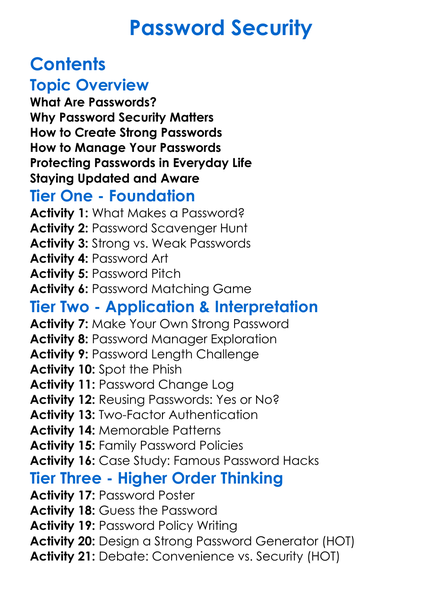 Password Security

Contents

Topic Overview

What Are Passwords?
Why Password Security Matters
How to Create Strong Passwords
How to Manage Your Passwords
Protecting Passwords in Everyday Life
Staying Updated and Aware

Tier One - Foundation

Activity 1: What Makes a Password?
Activity 2: Password Scavenger Hunt
Activity 3: Strong vs. Weak Passwords
Activity 4: Password Art
Activity 5: Password Pitch
Activity 6: Password Matching Game

Tier Two - Application & Interpretation

Activity 7: Make Your Own Strong Password
Activity 8: Password Manager Exploration
Activity 9: Password Length Challenge
Activity 10: Spot the Phish
Activity 11: Password Change Log
Activity 12: Reusing Passwords: Yes or No?
Activity 13: Two-Factor Authentication
Activity 14: Memorable Patterns
Activity 15: Family Password Policies
Activity 16: Case Study: Famous Password Hacks

Tier Three - Higher Order Thinking

Activity 17: Password Poster
Activity 18: Guess the Password
Activity 19: Password Policy Writing
Activity 20: Design a Strong Password Generator (HOT)
Activity 21: Debate: Convenience vs. Security (HOT)